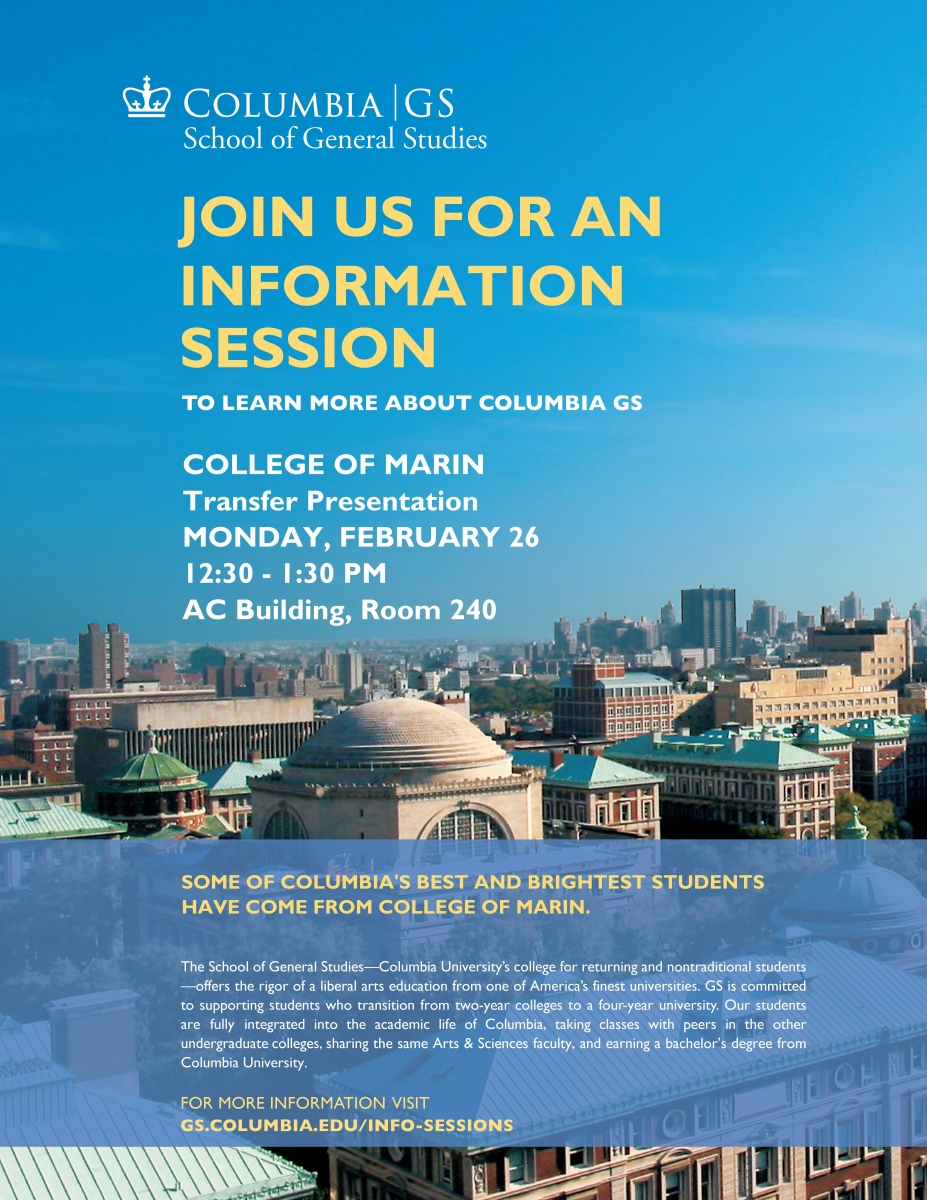 COLUMBIA | GS
School of General Studies

JOIN US FOR AN INFORMATION SESSION

TO LEARN MORE ABOUT COLUMBIA GS

COLLEGE OF MARIN
Transfer Presentation
MONDAY, FEBRUARY 26
12:30 - 1:30 PM
AC Building, Room 240

SOME OF COLUMBIA'S BEST AND BRIGHTEST STUDENTS HAVE COME FROM COLLEGE OF MARIN.

The School of General Studies—Columbia University's college for returning and nontraditional students—offers the rigor of a liberal arts education from one of America's finest universities. GS is committed to supporting students who transition from two-year colleges to a four-year university. Our students are fully integrated into the academic life of Columbia, taking classes with peers in the other undergraduate colleges, sharing the same Arts & Sciences faculty, and earning a bachelor's degree from Columbia University.

FOR MORE INFORMATION VISIT
GS.COLUMBIA.EDU/INFO-SESSIONS